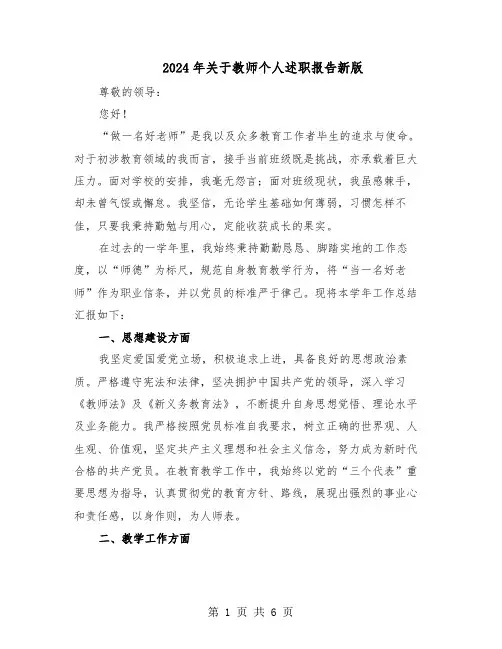 2024年关于教师个人述职报告新版

尊敬的领导:

您好!

“做一名好老师”是我以及众多教育工作者毕生的追求与使命。对于初涉教育领域的我而言，接手当前班级既是挑战，亦承载着巨大压力。面对学校的安排，我毫无怨言;面对班级现状，我虽感棘手，却未曾气馁或懈怠。我坚信，无论学生基础如何薄弱，习惯怎样不佳，只要我秉持勤勉与用心，定能收获成长的果实。

在过去的一学年里，我始终秉持勤勤恳恳、脚踏实地的工作态度，以“师德”为标尺，规范自身教育教学行为，将“当一名好老师”作为职业信条，并以党员的标准严于律己。现将本学年工作总结汇报如下:

一、思想建设方面

我坚定爱国爱党立场，积极追求上进，具备良好的思想政治素质。严格遵守宪法和法律，坚决拥护中国共产党的领导，深入学习《教师法》及《新义务教育法》，不断提升自身思想觉悟、理论水平及业务能力。我严格按照党员标准自我要求，树立正确的世界观、人生观、价值观，坚定共产主义理想和社会主义信念，努力成为新时代合格的共产党员。在教育教学工作中，我始终以党的“三个代表”重要思想为指导，认真贯彻党的教育方针、路线，展现出强烈的事业心和责任感，以身作则，为人师表。

二、教学工作方面

第 1 页 共 6 页